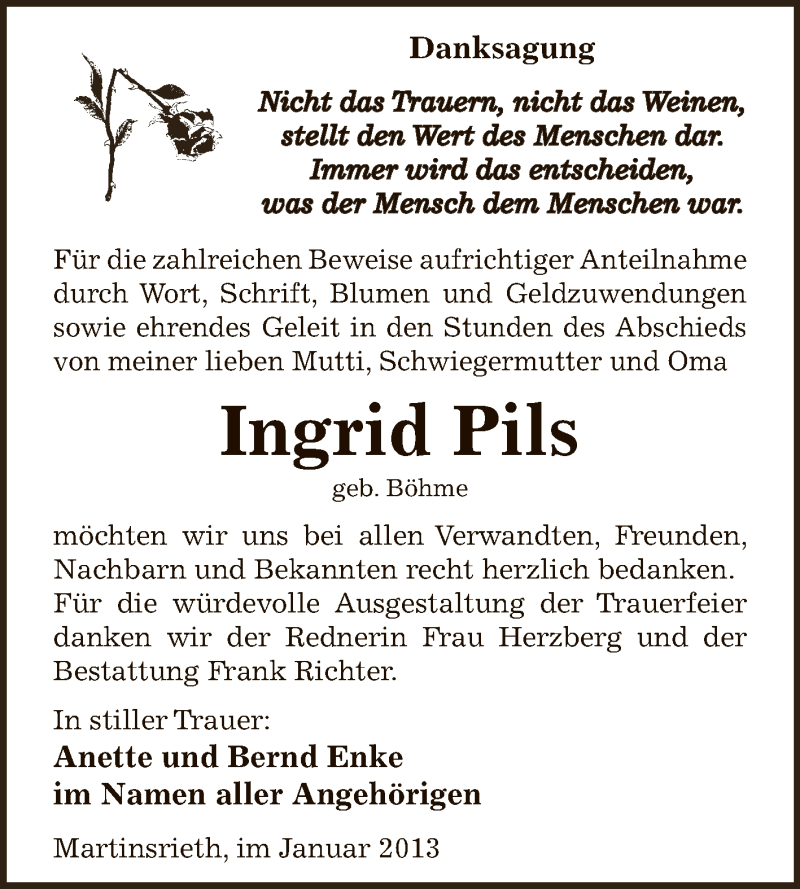 Danksagung

Nicht das Trauern, nicht das Weinen,
stellt den Wert des Menschen dar.
Immer wird das entscheiden,
was der Mensch dem Menschen war.

Für die zahlreichen Beweise aufrichtiger Anteilnahme durch Wort, Schrift, Blumen und Geldzuwendungen sowie ehrendes Geleit in den Stunden des Abschieds von meiner lieben Mutti, Schwiegermutter und Oma

Ingrid Pils
geb. Böhme

möchten wir uns bei allen Verwandten, Freunden, Nachbarn und Bekannten recht herzlich bedanken. Für die würdevolle Ausgestaltung der Trauerfeier danken wir der Rednerin Frau Herzberg und der Bestattung Frank Richter.

In stiller Trauer:
Anette und Bernd Enke
im Namen aller Angehörigen

Martinsrieth, im Januar 2013